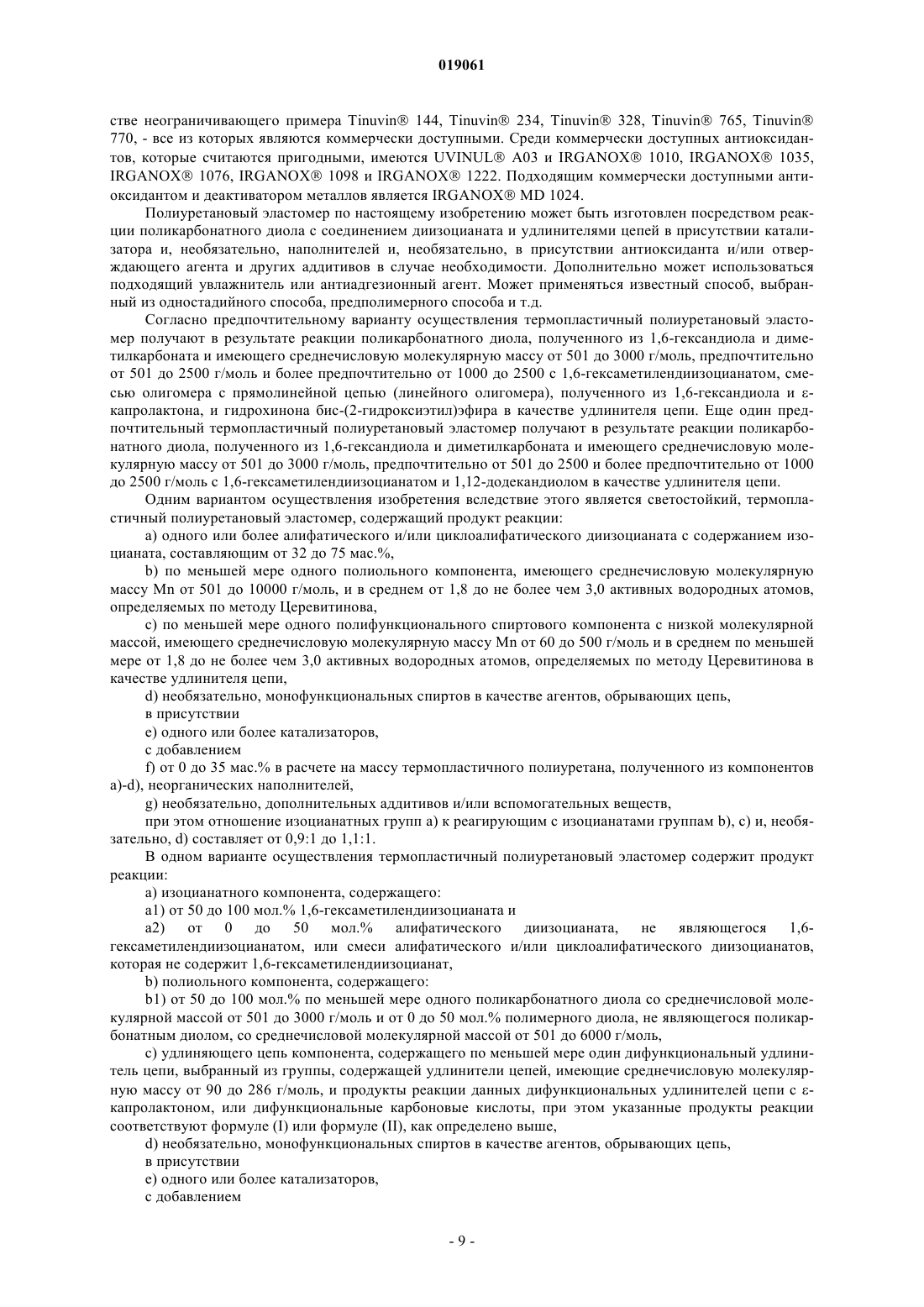 019061

стве неограничивающего примера Tinuvin® 144, Tinuvin® 234, Tinuvin® 328, Tinuvin® 765, Tinuvin® 770, - все из которых являются коммерчески доступными. Среди коммерчески доступных антиоксидантов, которые считаются пригодными, имеются UVINUL® A03 и IRGANOX® 1010, IRGANOX® 1035, IRGANOX® 1076, IRGANOX® 1098 и IRGANOX® 1222. Подходящим коммерчески доступными антиоксидантом и деактиватором металлов является IRGANOX® MD 1024.

Полиуретановый эластомер по настоящему изобретению может быть изготовлен посредством реакции поликарбонатного диола с соединением диизоцианата и удлинителями цепей в присутствии катализатора и, необязательно, наполнителей и, необязательно, в присутствии антиоксиданта и/или отверждающего агента и других аддитивов в случае необходимости. Дополнительно может использоваться подходящий увлажнитель или антиадгезионный агент. Может применяться известный способ, выбранный из одностадийного способа, предполимерного способа и т.д.

Согласно предпочтительному варианту осуществления термопластичный полиуретановый эластомер получают в результате реакции поликарбонатного диола, полученного из 1,6-гександиола и диметилкарбоната и имеющего среднечисловую молекулярную массу от 501 до 3000 г/моль, предпочтительно от 501 до 2500 г/моль и более предпочтительно от 1000 до 2500 с 1,6-гексаметилендиизоцианатом, смесью олигомера с прямолинейной цепью (линейного олигомера), полученного из 1,6-гександиола и ε-капролактона, и гидрохинона бис-(2-гидроксиэтил)эфира в качестве удлинителя цепи. Еще один предпочтительный термопластичный полиуретановый эластомер получают в результате реакции поликарбонатного диола, полученного из 1,6-гександиола и диметилкарбоната и имеющего среднечисловую молекулярную массу от 501 до 3000 г/моль, предпочтительно от 501 до 2500 и более предпочтительно от 1000 до 2500 г/моль с 1,6-гексаметилендиизоцианатом и 1,12-додекандиолом в качестве удлинителя цепи.

Одним вариантом осуществления изобретения вследствие этого является светостойкий, термопластичный полиуретановый эластомер, содержащий продукт реакции:

a) одного или более алифатического и/или циклоалифатического диизоцианата с содержанием изоцианата, составляющим от 32 до 75 мас.%,

b) по меньшей мере одного полиольного компонента, имеющего среднечисловую молекулярную массу Mn от 501 до 10000 г/моль, и в среднем от 1,8 до не более чем 3,0 активных водородных атомов, определяемых по методу Церевитинова,

c) по меньшей мере одного полифункционального спиртового компонента с низкой молекулярной массой, имеющего среднечисловую молекулярную массу Mn от 60 до 500 г/моль и в среднем по меньшей мере от 1,8 до не более чем 3,0 активных водородных атомов, определяемых по методу Церевитинова в качестве удлинителя цепи,

d) необязательно, монофункциональных спиртов в качестве агентов, обрывающих цепь,

в присутствии

e) одного или более катализаторов,

с добавлением

f) от 0 до 35 мас.% в расчете на массу термопластичного полиуретана, полученного из компонентов a)-d), неорганических наполнителей,

g) необязательно, дополнительных аддитивов и/или вспомогательных веществ,

при этом отношение изоцианатных групп a) к реагирующим с изоцианатами группам b), c) и, необязательно, d) составляет от 0,9:1 до 1,1:1.

В одном варианте осуществления термопластичный полиуретановый эластомер содержит продукт реакции:

a) изоцианатного компонента, содержащего:

a1) от 50 до 100 мол.% 1,6-гексаметилендиизоцианата и

a2) от 0 до 50 мол.% алифатического диизоцианата, не являющегося 1,6-гексаметилендиизоцианатом, или смеси алифатического и/или циклоалифатического диизоцианатов, которая не содержит 1,6-гексаметилендиизоцианат,

b) полиольного компонента, содержащего:

b1) от 50 до 100 мол.% по меньшей мере одного поликарбонатного диола со среднечисловой молекулярной массой от 501 до 3000 г/моль и от 0 до 50 мол.% полимерного диола, не являющегося поликарбонатным диолом, со среднечисловой молекулярной массой от 501 до 6000 г/моль,

c) удлиняющего цепь компонента, содержащего по меньшей мере один дифункциональный удлинитель цепи, выбранный из группы, содержащей удлинители цепей, имеющие среднечисловую молекулярную массу от 90 до 286 г/моль, и продукты реакции данных дифункциональных удлинителей цепи с ε-капролактоном, или дифункциональные карбоновые кислоты, при этом указанные продукты реакции соответствуют формуле (I) или формуле (II), как определено выше,

d) необязательно, монофункциональных спиртов в качестве агентов, обрывающих цепь,

в присутствии

e) одного или более катализаторов,

с добавлением

- 9 -